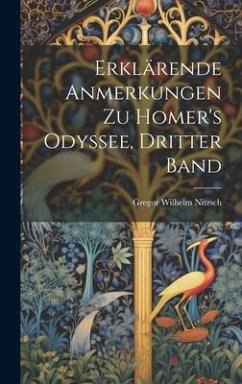 Erklärende Anmerkungen Zu Homer's Odyssee, Dritter Band

Gregor Wilhelm Nitzsch